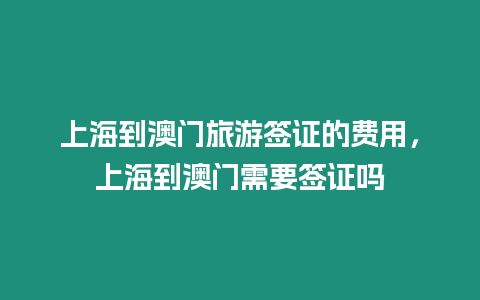 上海到澳门旅游签证的费用，上海到澳门需要签证吗